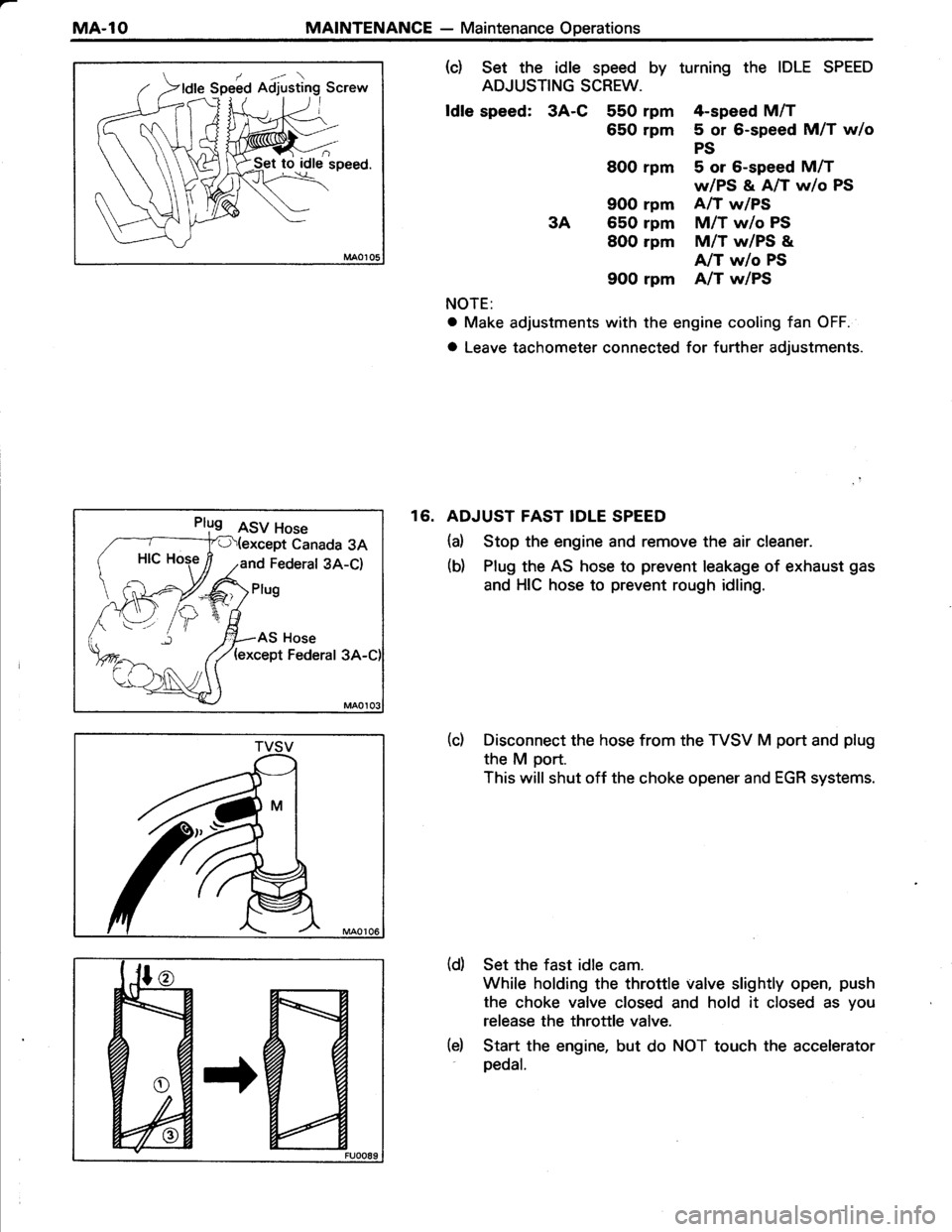 MA-10 MAINTENANCE — Maintenance Operations

Idle Speed Adjusting Screw

Set to idle speed.

MA0105

(c) Set the idle speed by turning the IDLE SPEED ADJUSTING SCREW.

| Idle speed: | 3A-C | 550 rpm | 4-speed M/T |
|---|---|---|---|
| | | 650 rpm | 5 or 6-speed M/T w/o PS |
| | | 800 rpm | 5 or 6-speed M/T w/PS & A/T w/o PS |
| | | 900 rpm | A/T w/PS |
| | 3A | 650 rpm | M/T w/o PS |
| | | 800 rpm | M/T w/PS & A/T w/o PS |
| | | 900 rpm | A/T w/PS |

NOTE:
● Make adjustments with the engine cooling fan OFF.
● Leave tachometer connected for further adjustments.

Plug ASV Hose (except Canada 3A and Federal 3A-C)

HIC Hose

Plug

AS Hose (except Federal 3A-C)

MA0103

16. ADJUST FAST IDLE SPEED
(a) Stop the engine and remove the air cleaner.
(b) Plug the AS hose to prevent leakage of exhaust gas and HIC hose to prevent rough idling.

TVSV

M

MA0106

(c) Disconnect the hose from the TVSV M port and plug the M port.
This will shut off the choke opener and EGR systems.

②

①

③

FU0089

(d) Set the fast idle cam.
While holding the throttle valve slightly open, push the choke valve closed and hold it closed as you release the throttle valve.
(e) Start the engine, but do NOT touch the accelerator pedal.

carmanualsonline.info